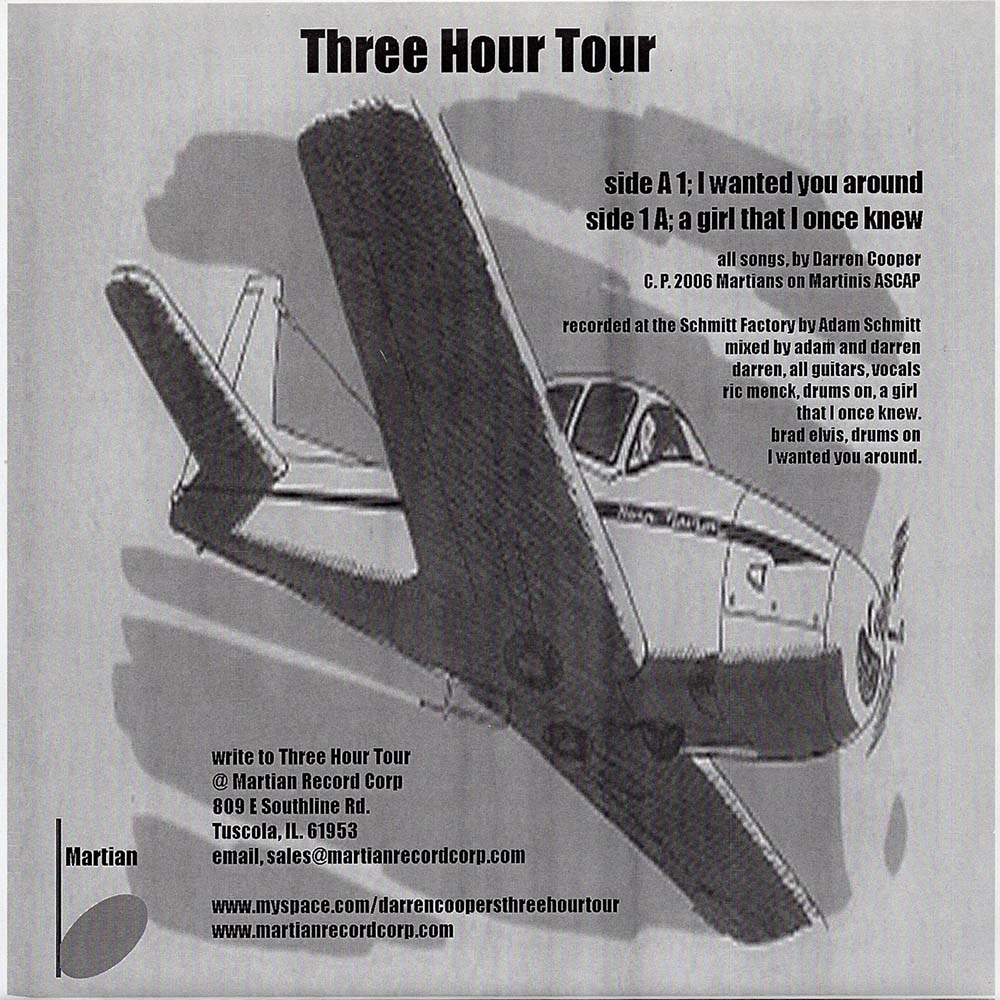 Three Hour Tour

side A 1; I wanted you around
side 1 A; a girl that I once knew

all songs, by Darren Cooper
C. P. 2006 Martians on Martinis ASCAP

recorded at the Schmitt Factory by Adam Schmitt
mixed by adam and darren
darren, all guitars, vocals
ric menck, drums on, a girl
that I once knew.
brad elvis, drums on
I wanted you around.

write to Three Hour Tour
@ Martian Record Corp
809 E Southline Rd.
Tuscola, IL. 61953
email, sales@martianrecordcorp.com

www.myspace.com/darrencoopersthreehourtour
www.martianrecordcorp.com

Martian